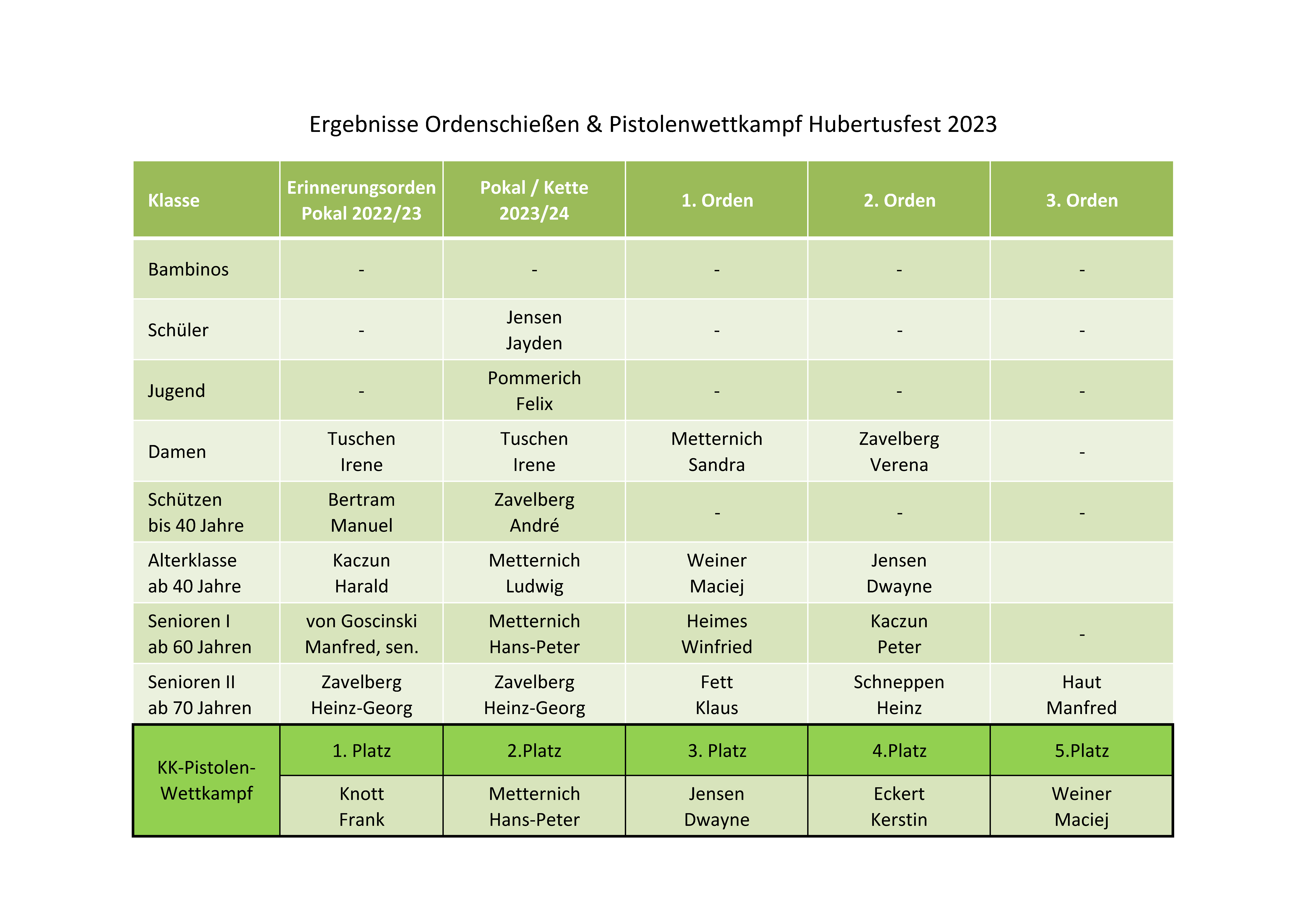 Ergebnisse Ordenschießen & Pistolenwettkampf Hubertusfest 2023

| Klasse | Erinnerungsorden Pokal 2022/23 | Pokal / Kette 2023/24 | 1. Orden | 2. Orden | 3. Orden |
|---|---|---|---|---|---|
| Bambinos | - | - | - | - | - |
| Schüler | - | Jensen Jayden | - | - | - |
| Jugend | - | Pommerich Felix | - | - | - |
| Damen | Tuschen Irene | Tuschen Irene | Metternich Sandra | Zavelberg Verena | - |
| Schützen bis 40 Jahre | Bertram Manuel | Zavelberg André | - | - | - |
| Alterklasse ab 40 Jahre | Kaczun Harald | Metternich Ludwig | Weiner Maciej | Jensen Dwayne | |
| Senioren I ab 60 Jahren | von Goscinski Manfred, sen. | Metternich Hans-Peter | Heimes Winfried | Kaczun Peter | - |
| Senioren II ab 70 Jahren | Zavelberg Heinz-Georg | Zavelberg Heinz-Georg | Fett Klaus | Schneppen Heinz | Haut Manfred |
| KK-Pistolen-Wettkampf | 1. Platz | 2.Platz | 3. Platz | 4.Platz | 5.Platz |
| | Knott Frank | Metternich Hans-Peter | Jensen Dwayne | Eckert Kerstin | Weiner Maciej |